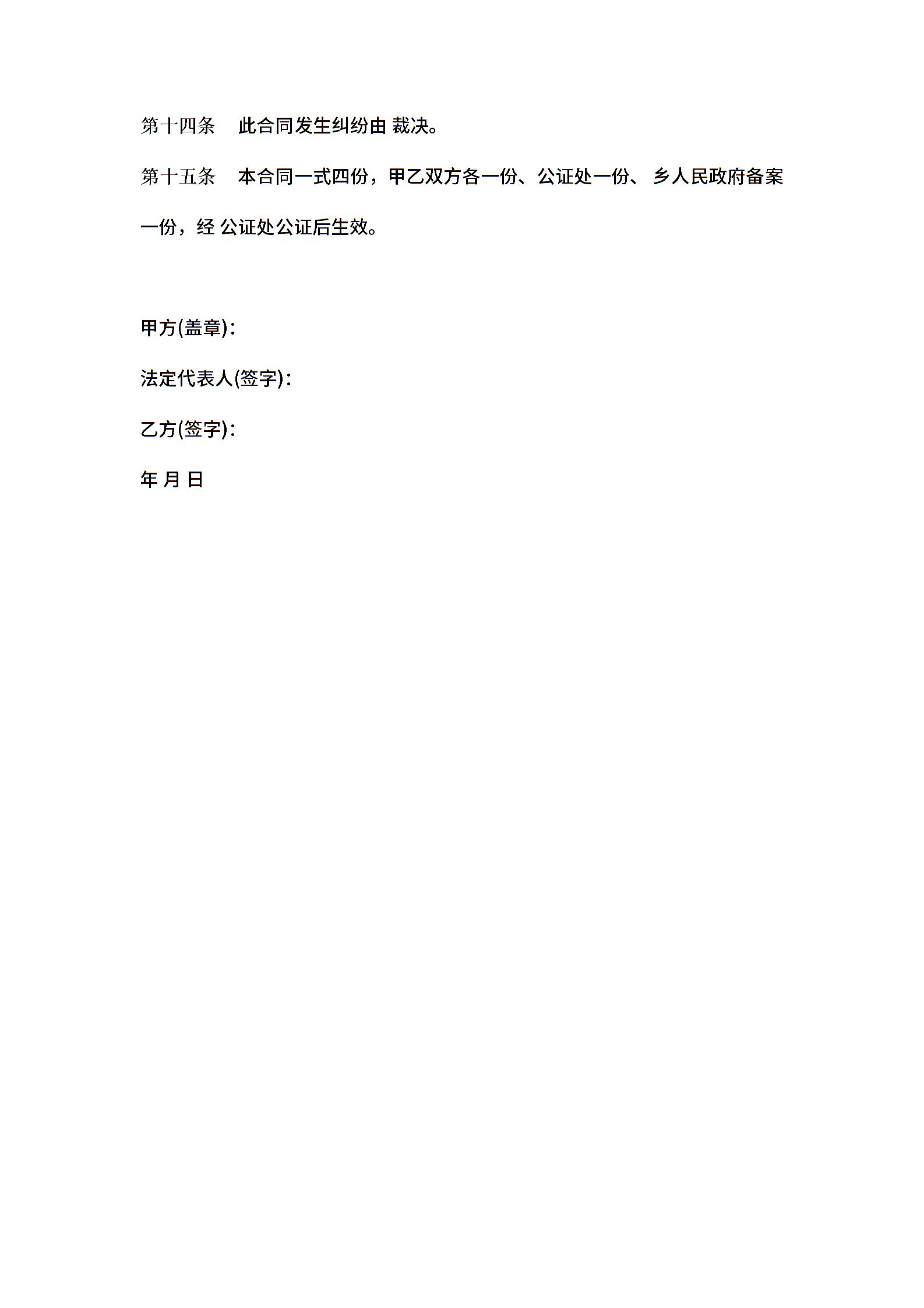 第十四条 此合同发生纠纷由 裁决。

第十五条 本合同一式四份，甲乙双方各一份、公证处一份、 乡人民政府备案一份，经 公证处公证后生效。

甲方(盖章)：

法定代表人(签字)：

乙方(签字)：

年 月 日